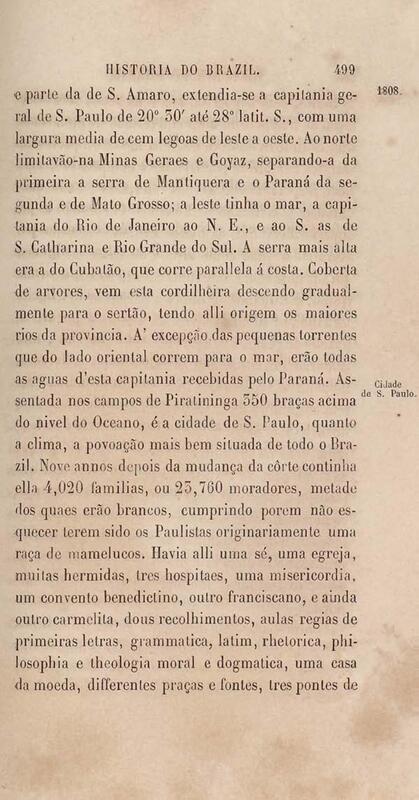 HISTORIA DO BRAZIL. 499

1808.

e parte da de S. Amaro, extendia-se a capitania geral de S. Paulo de 20° 30′ até 28° latit. S., com uma largura media de cem legoas de leste a oeste. Ao norte limitavão-na Minas Geraes e Goyaz, separando-a da primeira a serra de Mantiquera e o Paraná da segunda e de Mato Grosso; a leste tinha o mar, a capitania do Rio de Janeiro ao N. E., e ao S. as de S. Catharina e Rio Grande do Sul. A serra mais alta era a do Cubatão, que corre parallela á costa. Coberta de arvores, vem esta cordilheira descendo gradualmente para o sertão, tendo alli origem os maiores rios da provincia. A' excepção das pequenas torrentes que do lado oriental correm para o mar, erão todas as aguas d'esta capitania recebidas pelo Paraná. Assentada nos campos de Piratininga 350 braças acima do nivel do Oceano, é a cidade de S. Paulo, quanto a clima, a povoação mais bem situada de todo o Brazil. Nove annos depois da mudança da côrte continha ella 4,020 familias, ou 23,760 moradores, metade dos quaes erão brancos, cumprindo porem não esquecer terem sido os Paulistas originariamente uma raça de mamelucos. Havia alli uma sé, uma egreja, muitas hermidas, tres hospitaes, uma misericordia, um convento benedictino, outro franciscano, e ainda outro carmelita, dous recolhimentos, aulas regias de primeiras letras, grammatica, latim, rhetorica, philosophia e theologia moral e dogmatica, uma casa da moeda, differentes praças e fontes, tres pontes de

Cidade de S. Paulo.